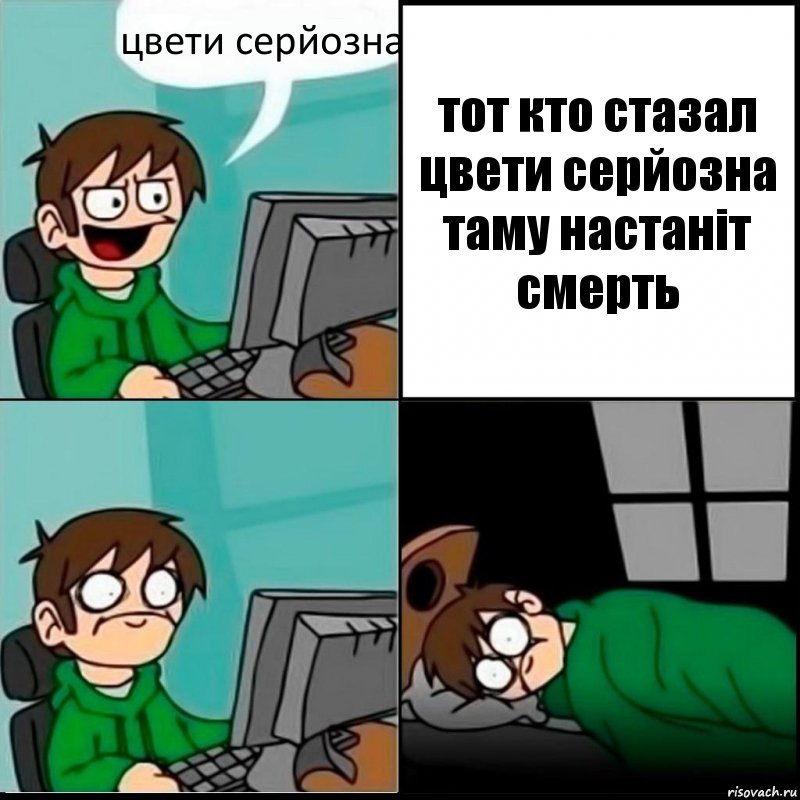 цвети серйозна

тот кто стазал цвети серйозна таму настаніт смерть

risovach.ru